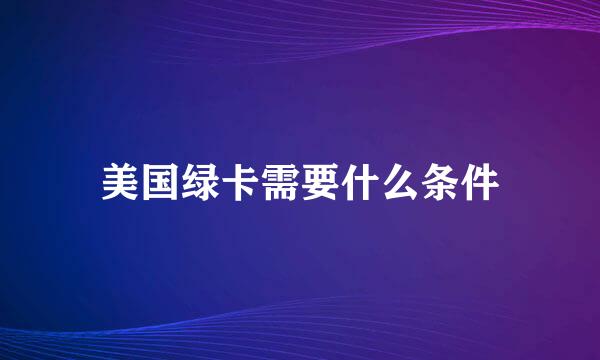 美国绿卡需要什么条件